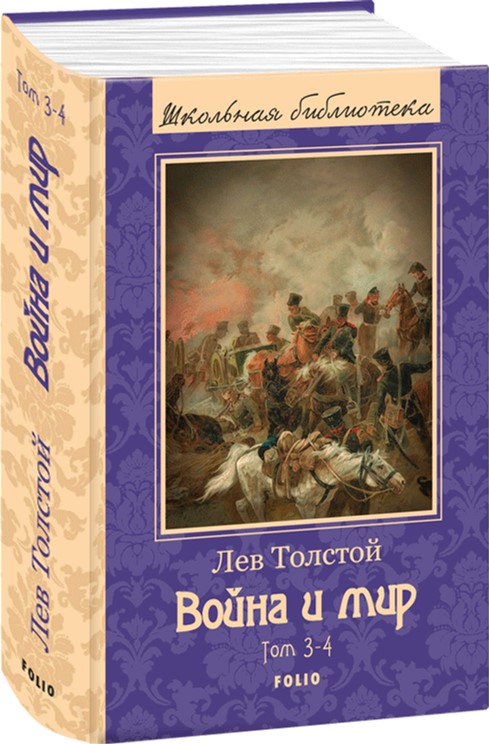 Том 3-4
Война и мир
Лев Толстой
FOLIO

Школьная библиотека

Лев Толстой
Война и мир
Том 3-4
FOLIO